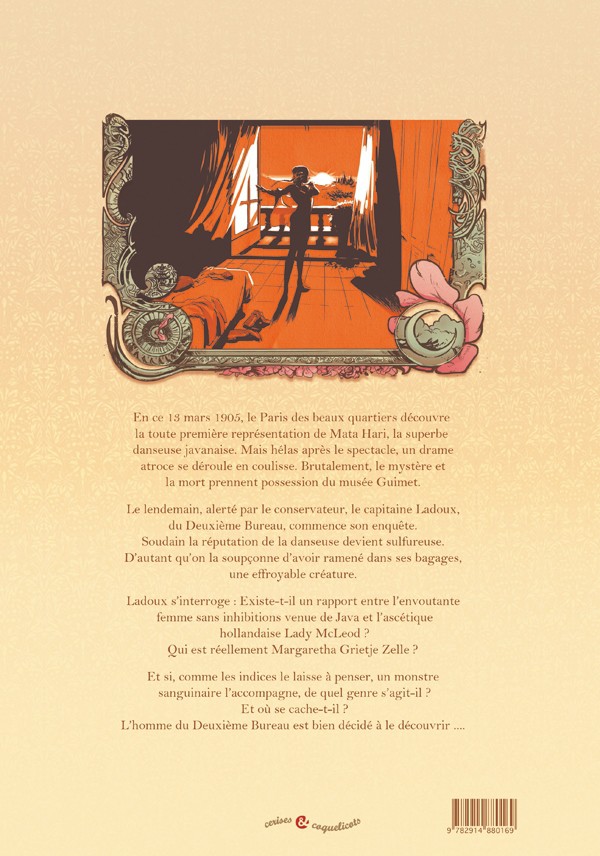 En ce 13 mars 1905, le Paris des beaux quartiers découvre la toute première représentation de Mata Hari, la superbe danseuse javanaise. Mais hélas après le spectacle, un drame atroce se déroule en coulisse. Brutalement, le mystère et la mort prennent possession du musée Guimet.

Le lendemain, alerté par le conservateur, le capitaine Ladoux, du Deuxième Bureau, commence son enquête. Soudain la réputation de la danseuse devient sulfureuse. D'autant qu'on la soupçonne d'avoir ramené dans ses bagages, une effroyable créature.

Ladoux s'interroge : Existe-t-il un rapport entre l'envoutante femme sans inhibitions venue de Java et l'ascétique hollandaise Lady McLeod ? Qui est réellement Margaretha Grietje Zelle ?

Et si, comme les indices le laisse à penser, un monstre sanguinaire l'accompagne, de quel genre s'agit-il ? Et où se cache-t-il ? L'homme du Deuxième Bureau est bien décidé à le découvrir ....

cerises & coquelicots

9 782914 880169